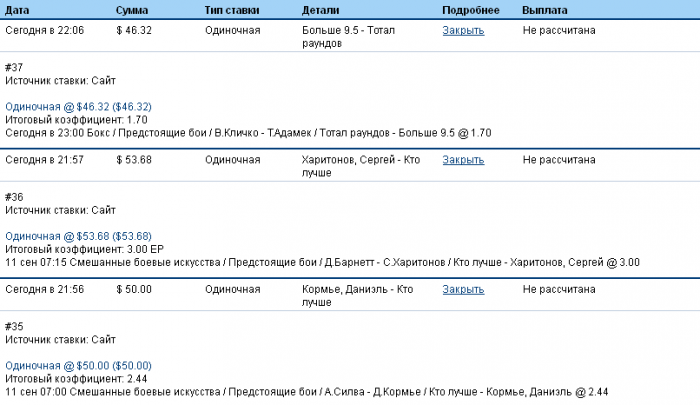 | Дата | Сумма | Тип ставки | Детали | Подробнее | Выплата |
|---|---|---|---|---|---|
| Сегодня в 22:06 | $ 46.32 | Одиночная | Больше 9.5 - Тотал раундов | Закрыть | Не рассчитана |

#37
Источник ставки: Сайт

Одиночная @ $46.32 ($46.32)
Итоговый коэффициент: 1.70
Сегодня в 23:00 Бокс / Предстоящие бои / В.Кличко - Т.Адамек / Тотал раундов - Больше 9.5 @ 1.70

| Сегодня в 21:57 | $ 53.68 | Одиночная | Харитонов, Сергей - Кто лучше | Закрыть | Не рассчитана |
|---|---|---|---|---|---|

#36
Источник ставки: Сайт

Одиночная @ $53.68 ($53.68)
Итоговый коэффициент: 3.00 EP
11 сен 07:15 Смешанные боевые искусства / Предстоящие бои / Д.Барнетт - С.Харитонов / Кто лучше - Харитонов, Сергей @ 3.00

| Сегодня в 21:56 | $ 50.00 | Одиночная | Кормье, Даниэль - Кто лучше | Закрыть | Не рассчитана |
|---|---|---|---|---|---|

#35
Источник ставки: Сайт

Одиночная @ $50.00 ($50.00)
Итоговый коэффициент: 2.44
11 сен 07:00 Смешанные боевые искусства / Предстоящие бои / А.Силва - Д.Кормье / Кто лучше - Кормье, Даниэль @ 2.44